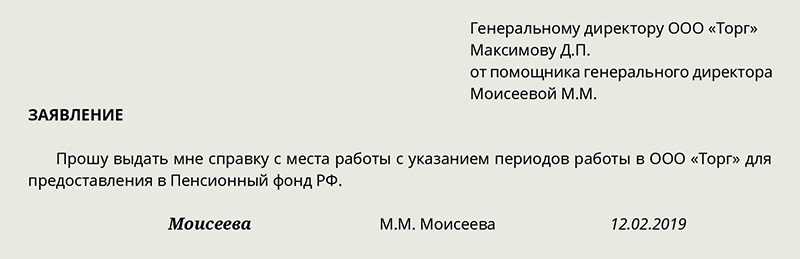 Генеральному директору ООО «Торг»
Максимову Д.П.
от помощника генерального директора
Моисеевой М.М.

ЗАЯВЛЕНИЕ

Прошу выдать мне справку с места работы с указанием периодов работы в ООО «Торг» для предоставления в Пенсионный фонд РФ.

Моисеева М.М. Моисеева 12.02.2019